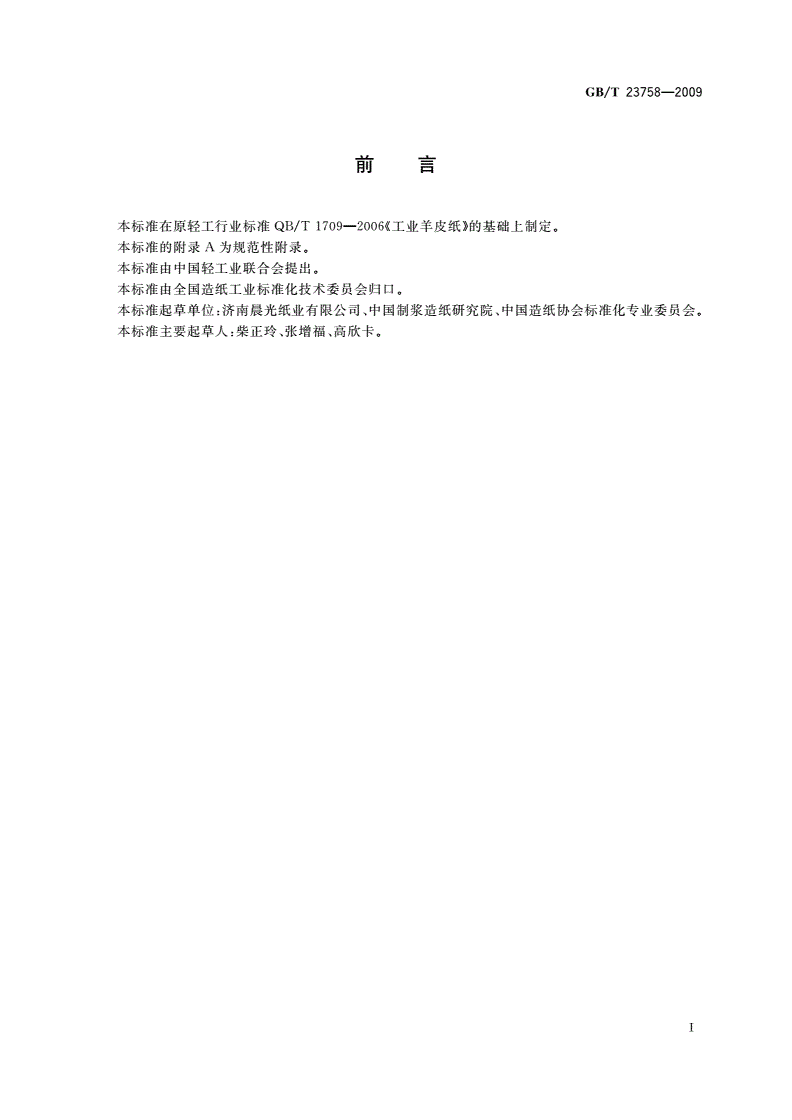 GB/T 23758—2009

前　言

本标准在原轻工行业标准 QB/T 1709—2006《工业羊皮纸》的基础上制定。

本标准的附录 A 为规范性附录。

本标准由中国轻工业联合会提出。

本标准由全国造纸工业标准化技术委员会归口。

本标准起草单位：济南晨光纸业有限公司、中国制浆造纸研究院、中国造纸协会标准化专业委员会。

本标准主要起草人：柴正玲、张增福、高欣卡。

I